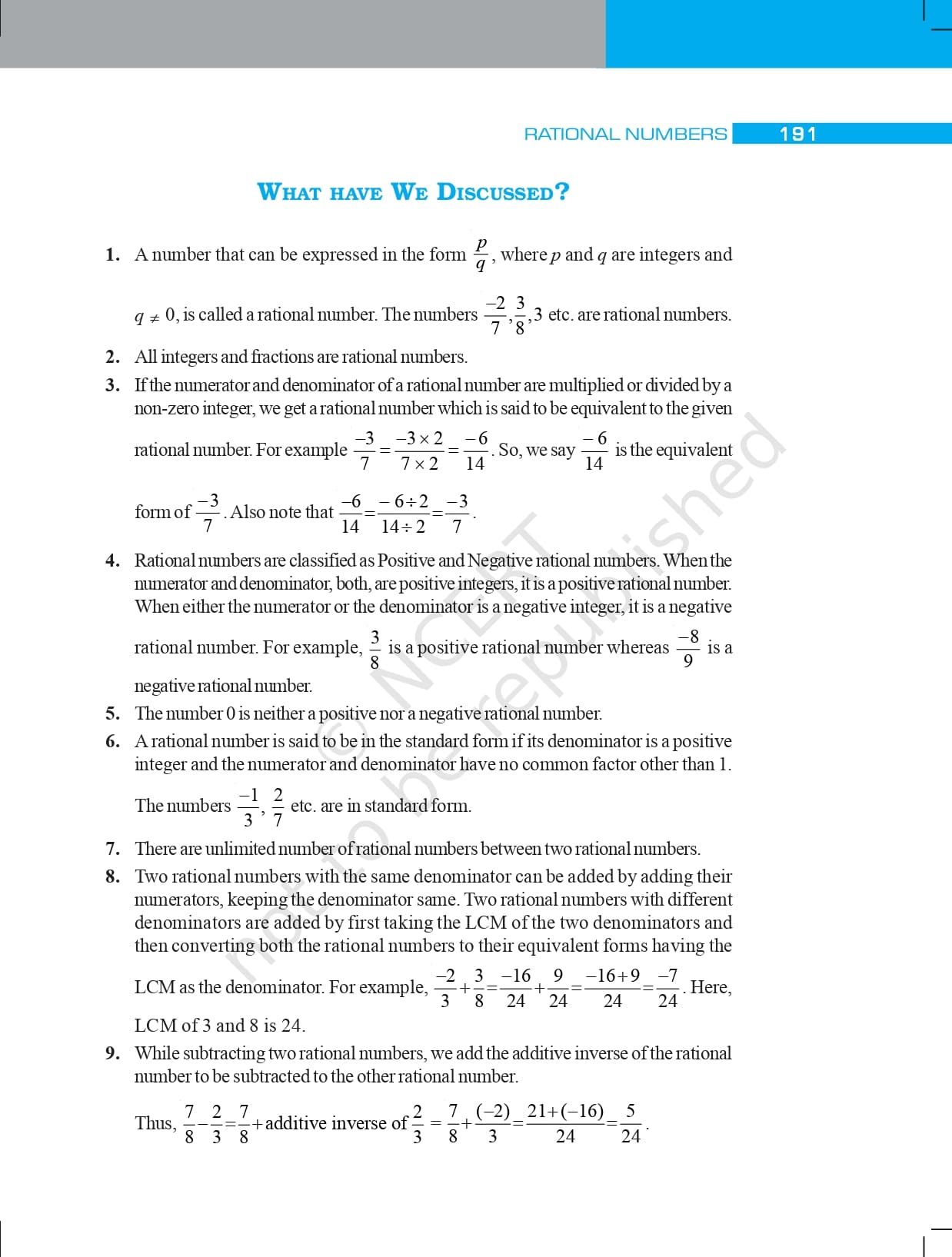 RATIONAL NUMBERS 191

WHAT HAVE WE DISCUSSED?

1. A number that can be expressed in the form $\frac{p}{q}$, where $p$ and $q$ are integers and $q \neq 0$, is called a rational number. The numbers $\frac{-2}{7}, \frac{3}{8}, 3$ etc. are rational numbers.

2. All integers and fractions are rational numbers.

3. If the numerator and denominator of a rational number are multiplied or divided by a non-zero integer, we get a rational number which is said to be equivalent to the given rational number. For example $\frac{-3}{7} = \frac{-3 \times 2}{7 \times 2} = \frac{-6}{14}$. So, we say $\frac{-6}{14}$ is the equivalent form of $\frac{-3}{7}$. Also note that $\frac{-6}{14} = \frac{-6 \div 2}{14 \div 2} = \frac{-3}{7}$.

4. Rational numbers are classified as Positive and Negative rational numbers. When the numerator and denominator, both, are positive integers, it is a positive rational number. When either the numerator or the denominator is a negative integer, it is a negative rational number. For example, $\frac{3}{8}$ is a positive rational number whereas $\frac{-8}{9}$ is a negative rational number.

5. The number 0 is neither a positive nor a negative rational number.

6. A rational number is said to be in the standard form if its denominator is a positive integer and the numerator and denominator have no common factor other than 1. The numbers $\frac{-1}{3}, \frac{2}{7}$ etc. are in standard form.

7. There are unlimited number of rational numbers between two rational numbers.

8. Two rational numbers with the same denominator can be added by adding their numerators, keeping the denominator same. Two rational numbers with different denominators are added by first taking the LCM of the two denominators and then converting both the rational numbers to their equivalent forms having the LCM as the denominator. For example, $\frac{-2}{3} + \frac{3}{8} = \frac{-16}{24} + \frac{9}{24} = \frac{-16+9}{24} = \frac{-7}{24}$. Here, LCM of 3 and 8 is 24.

9. While subtracting two rational numbers, we add the additive inverse of the rational number to be subtracted to the other rational number.

Thus, $\frac{7}{8} - \frac{2}{3} = \frac{7}{8} +$ additive inverse of $\frac{2}{3} = \frac{7}{8} + \frac{(-2)}{3} = \frac{21+(-16)}{24} = \frac{5}{24}$.

© NCERT not to be republished